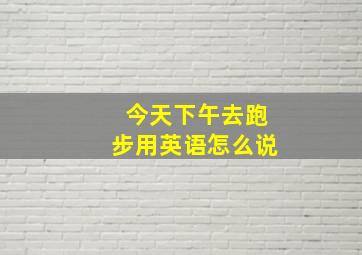 今天下午去跑步用英语怎么说